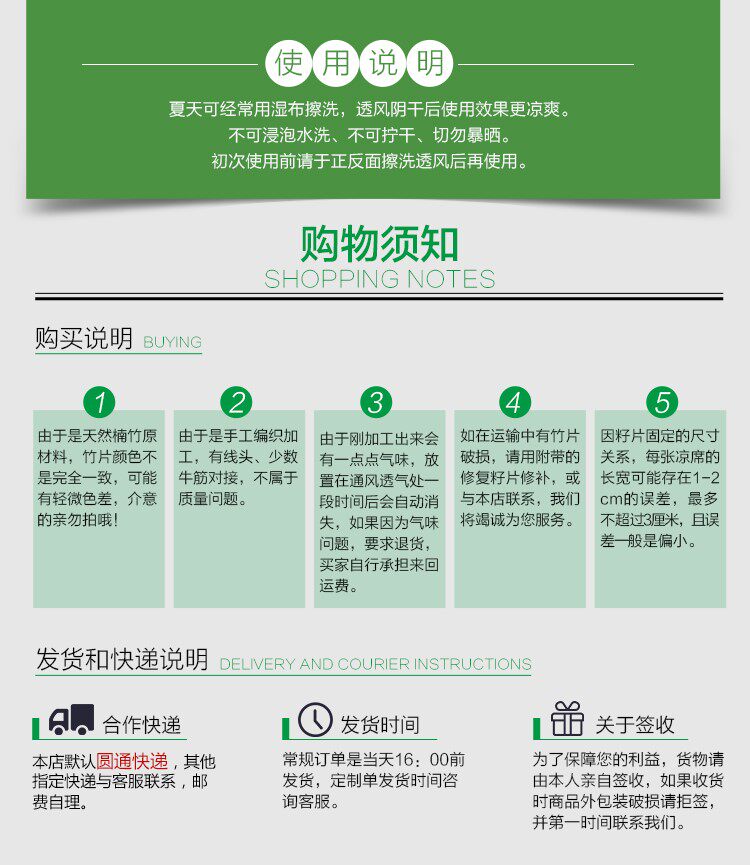 使用说明

夏天可经常用湿布擦洗，透风阴干后使用效果更凉爽。
不可浸泡水洗、不可拧干、切勿暴晒。
初次使用前请于正反面擦洗透风后再使用。

购物须知
SHOPPING NOTES

购买说明 BUYING

1
由于是天然楠竹原材料，竹片颜色不是完全一致，可能有轻微色差，介意的亲勿拍哦！

2
由于是手工编织加工，有线头、少数牛筋对接，不属于质量问题。

3
由于刚加工出来会有一点点气味，放置在通风透气处一段时间后会自动消失，如果因为气味问题，要求退货，买家自行承担来回运费。

4
如在运输中有竹片破损，请用附带的修复籽片修补，或与本店联系，我们将竭诚为您服务。

5
因籽片固定的尺寸关系，每张凉席的长宽可能存在1-2cm的误差，最多不超过3厘米，且误差一般是偏小。

发货和快递说明 DELIVERY AND COURIER INSTRUCTIONS

合作快递
本店默认圆通快递，其他指定快递与客服联系，邮费自理。

发货时间
常规订单是当天16：00前发货，定制单发货时间咨询客服。

关于签收
为了保障您的利益，货物请由本人亲自签收，如果收货时商品外包装破损请拒签，并第一时间联系我们。